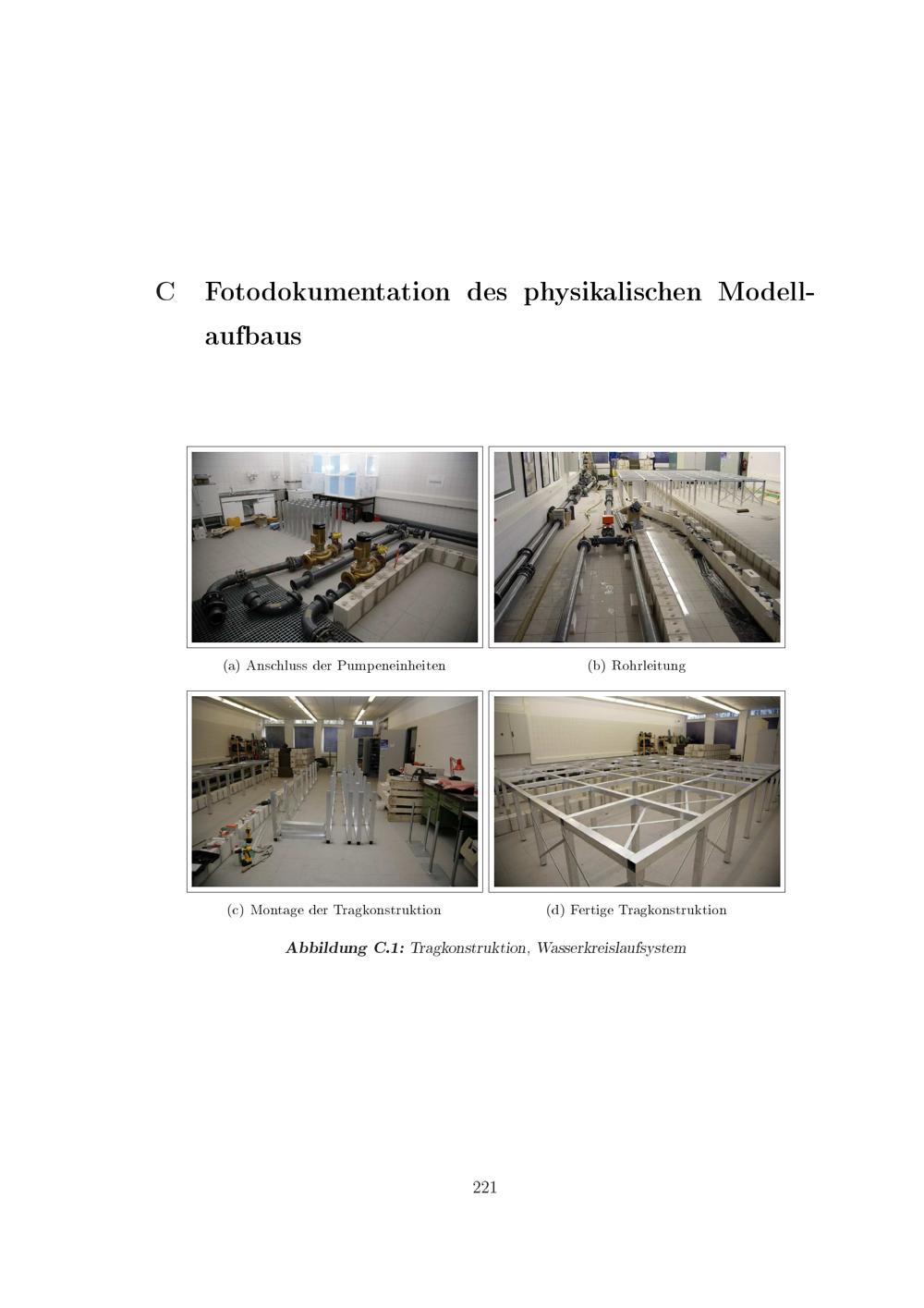 C Fotodokumentation des physikalischen Modellaufbaus

(a) Anschluss der Pumpeneinheiten

(b) Rohrleitung

(c) Montage der Tragkonstruktion

(d) Fertige Tragkonstruktion

Abbildung C.1: Tragkonstruktion, Wasserkreislaufsystem

221